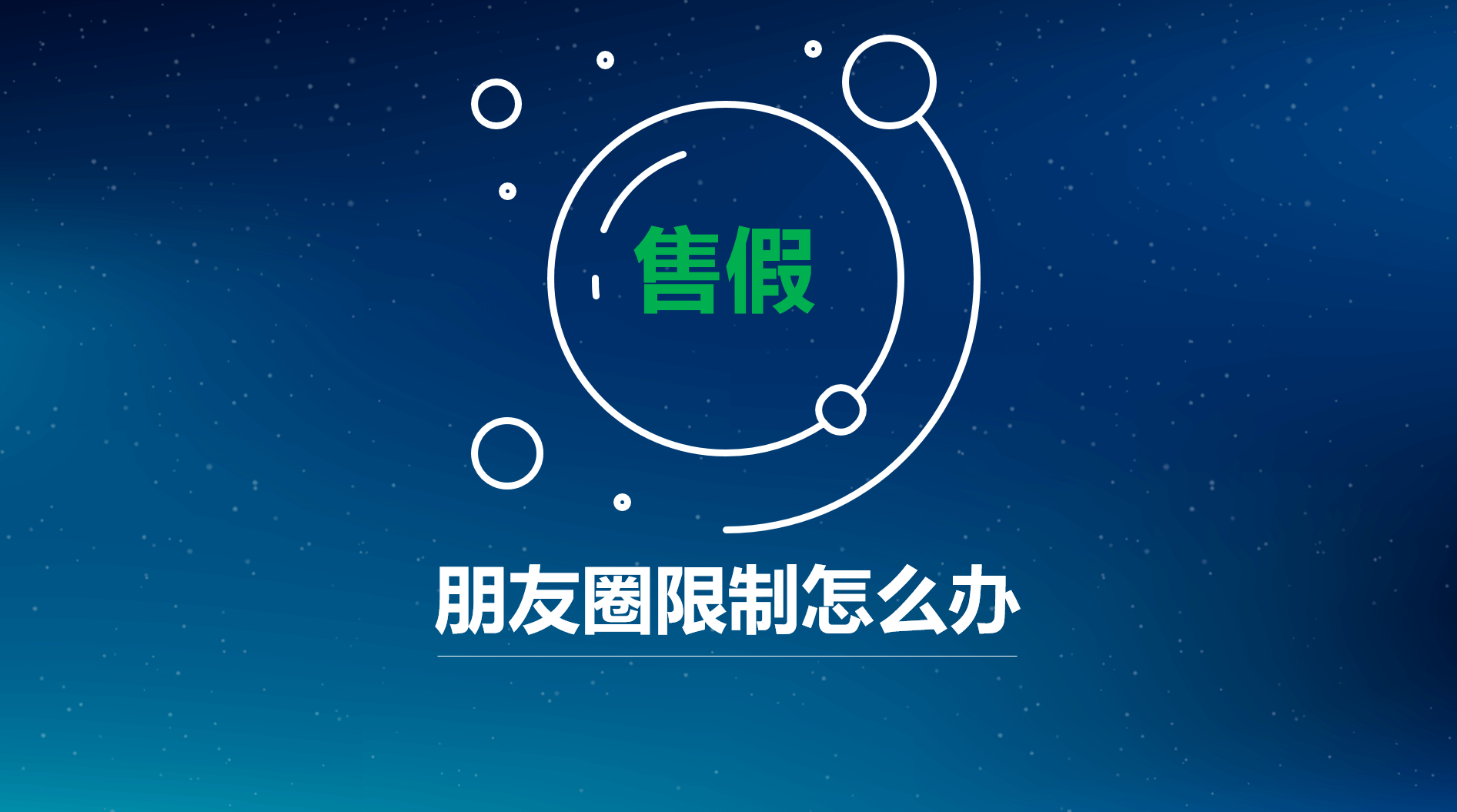 售假

朋友圈限制怎么办